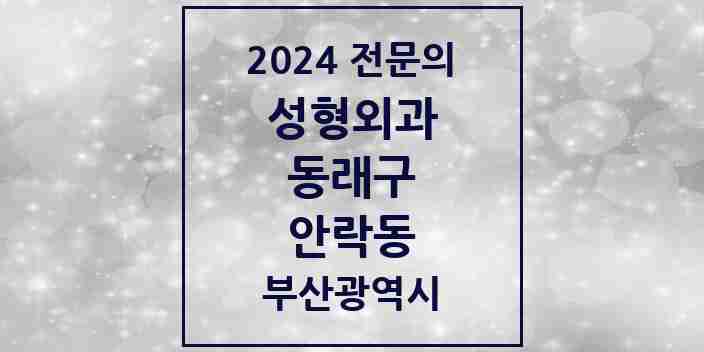 2024 전문의

성형외과

동래구

안락동

부산광역시